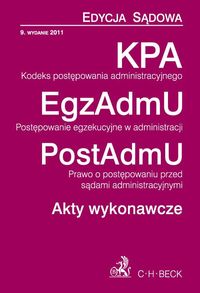 EDYCJA SĄDOWA

9. WYDANIE 2011

KPA

Kodeks postępowania administracyjnego

EgzAdmU

Postępowanie egzekucyjne w administracji

PostAdmU

Prawo o postępowaniu przed sądami administracyjnymi

Akty wykonawcze

C·H·BECK